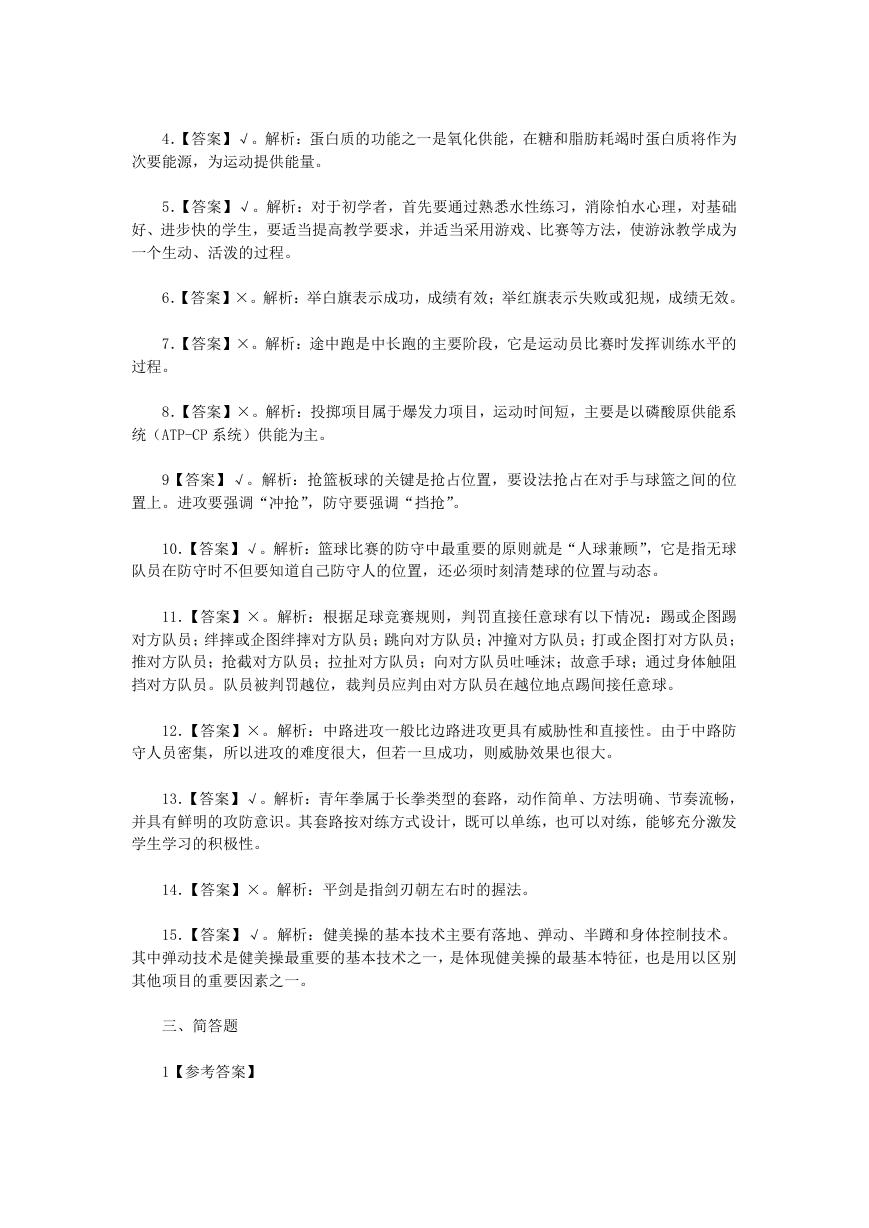 4.【答案】√。解析：蛋白质的功能之一是氧化供能，在糖和脂肪耗竭时蛋白质将作为次要能源，为运动提供能量。

5.【答案】√。解析：对于初学者，首先要通过熟悉水性练习，消除怕水心理，对基础好、进步快的学生，要适当提高教学要求，并适当采用游戏、比赛等方法，使游泳教学成为一个生动、活泼的过程。

6.【答案】×。解析：举白旗表示成功，成绩有效；举红旗表示失败或犯规，成绩无效。

7.【答案】×。解析：途中跑是中长跑的主要阶段，它是运动员比赛时发挥训练水平的过程。

8.【答案】×。解析：投掷项目属于爆发力项目，运动时间短，主要是以磷酸原供能系统（ATP-CP 系统）供能为主。

9【答案】√。解析：抢篮板球的关键是抢占位置，要设法抢占在对手与球篮之间的位置上。进攻要强调“冲抢”，防守要强调“挡抢”。

10.【答案】√。解析：篮球比赛的防守中最重要的原则就是“人球兼顾”，它是指无球队员在防守时不但要知道自己防守人的位置，还必须时刻清楚球的位置与动态。

11.【答案】×。解析：根据足球竞赛规则，判罚直接任意球有以下情况：踢或企图踢对方队员；绊摔或企图绊摔对方队员；跳向对方队员；冲撞对方队员；打或企图打对方队员；推对方队员；抢截对方队员；拉扯对方队员；向对方队员吐唾沫；故意手球；通过身体触阻挡对方队员。队员被判罚越位，裁判员应判由对方队员在越位地点踢间接任意球。

12.【答案】×。解析：中路进攻一般比边路进攻更具有威胁性和直接性。由于中路防守人员密集，所以进攻的难度很大，但若一旦成功，则威胁效果也很大。

13.【答案】√。解析：青年拳属于长拳类型的套路，动作简单、方法明确、节奏流畅，并具有鲜明的攻防意识。其套路按对练方式设计，既可以单练，也可以对练，能够充分激发学生学习的积极性。

14.【答案】×。解析：平剑是指剑刃朝左右时的握法。

15.【答案】√。解析：健美操的基本技术主要有落地、弹动、半蹲和身体控制技术。其中弹动技术是健美操最重要的基本技术之一，是体现健美操的最基本特征，也是用以区别其他项目的重要因素之一。

三、简答题

1【参考答案】